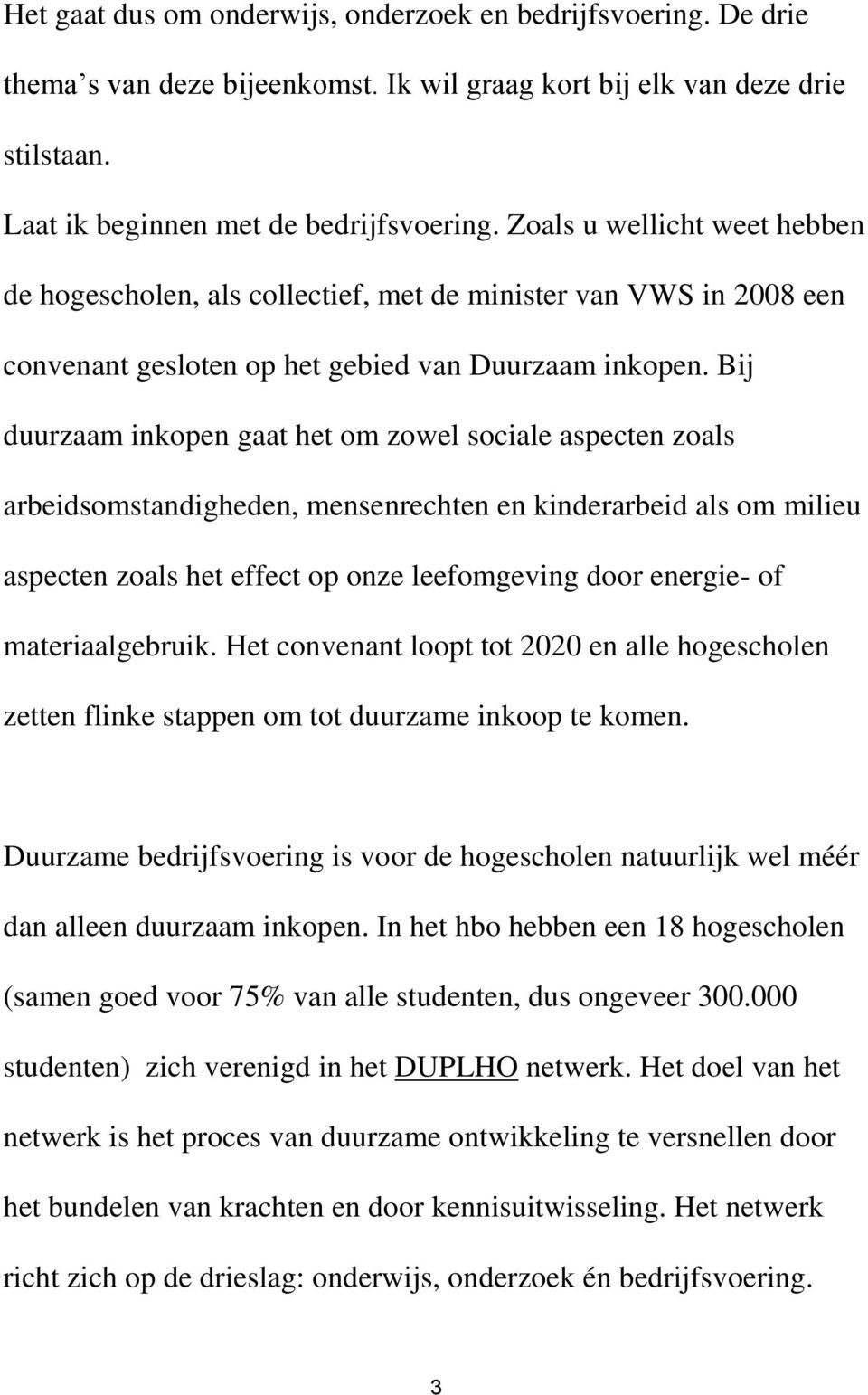 Het gaat dus om onderwijs, onderzoek en bedrijfsvoering. De drie thema’s van deze bijeenkomst. Ik wil graag kort bij elk van deze drie stilstaan.

Laat ik beginnen met de bedrijfsvoering. Zoals u wellicht weet hebben de hogescholen, als collectief, met de minister van VWS in 2008 een convenant gesloten op het gebied van Duurzaam inkopen. Bij duurzaam inkopen gaat het om zowel sociale aspecten zoals arbeidsomstandigheden, mensenrechten en kinderarbeid als om milieu aspecten zoals het effect op onze leefomgeving door energie- of materiaalgebruik. Het convenant loopt tot 2020 en alle hogescholen zetten flinke stappen om tot duurzame inkoop te komen.

Duurzame bedrijfsvoering is voor de hogescholen natuurlijk wel méér dan alleen duurzaam inkopen. In het hbo hebben een 18 hogescholen (samen goed voor 75% van alle studenten, dus ongeveer 300.000 studenten) zich verenigd in het DUPLHO netwerk. Het doel van het netwerk is het proces van duurzame ontwikkeling te versnellen door het bundelen van krachten en door kennisuitwisseling. Het netwerk richt zich op de drieslag: onderwijs, onderzoek én bedrijfsvoering.

3